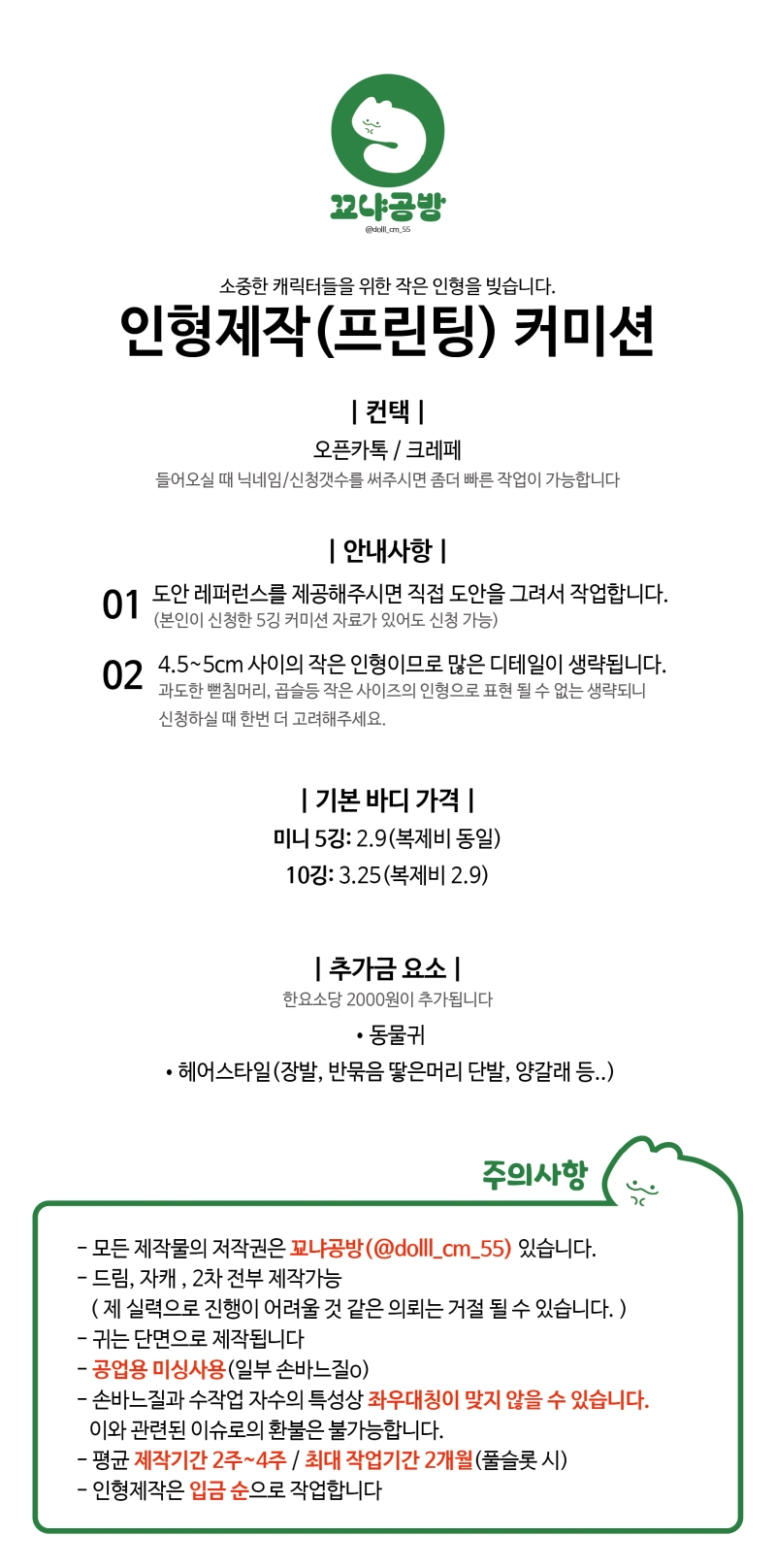 꼬냐공방
@dolll_cm_55

소중한 캐릭터들을 위한 작은 인형을 빚습니다.
인형제작(프린팅) 커미션

| 컨택 |
오픈카톡 / 크레페
들어오실 때 닉네임/신청갯수를 써주시면 좀더 빠른 작업이 가능합니다

| 안내사항 |
01 도안 레퍼런스를 제공해주시면 직접 도안을 그려서 작업합니다.
(본인이 신청한 5깅 커미션 자료가 있어도 신청 가능)

02 4.5~5cm 사이의 작은 인형이므로 많은 디테일이 생략됩니다.
과도한 뻗침머리, 곱슬등 작은 사이즈의 인형으로 표현 될 수 없는 생략되니 신청하실 때 한번 더 고려해주세요.

| 기본 바디 가격 |
미니 5깅: 2.9(복제비 동일)
10깅: 3.25(복제비 2.9)

| 추가금 요소 |
한요소당 2000원이 추가됩니다
• 동물귀
• 헤어스타일(장발, 반묶음 땋은머리 단발, 양갈래 등..)

주의사항
- 모든 제작물의 저작권은 꼬냐공방(@dolll_cm_55) 있습니다.
- 드림, 자캐 , 2차 전부 제작가능
( 제 실력으로 진행이 어려울 것 같은 의뢰는 거절 될 수 있습니다. )
- 귀는 단면으로 제작됩니다
- 공업용 미싱사용(일부 손바느질o)
- 손바느질과 수작업 자수의 특성상 좌우대칭이 맞지 않을 수 있습니다.
이와 관련된 이슈로의 환불은 불가능합니다.
- 평균 제작기간 2주~4주 / 최대 작업기간 2개월(풀슬롯 시)
- 인형제작은 입금 순으로 작업합니다